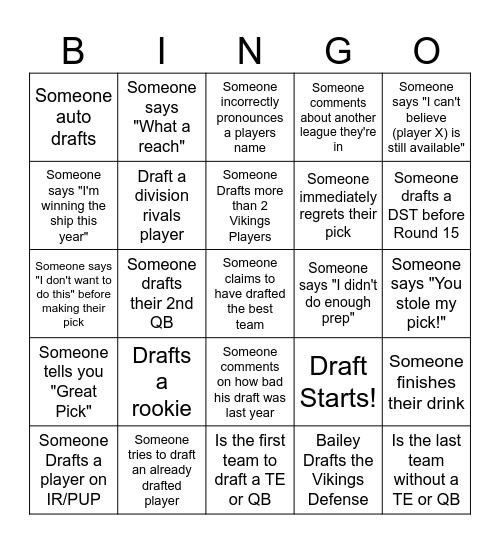 | B | I | N | G | O |
|---|---|---|---|---|
| Someone auto drafts | Someone says "What a reach" | Someone incorrectly pronounces a players name | Someone comments about another league they're in | Someone says "I can't believe (player X) is still available" |
| Someone says "I'm winning the ship this year" | Draft a division rivals player | Someone Drafts more than 2 Vikings Players | Someone immediately regrets their pick | Someone drafts a DST before Round 15 |
| Someone says "I don't want to do this" before making their pick | Someone drafts their 2nd QB | Someone claims to have drafted the best team | Someone says "I didn't do enough prep" | Someone says "You stole my pick!" |
| Someone tells you "Great Pick" | Drafts a rookie | Someone comments on how bad his draft was last year | Draft Starts! | Someone finishes their drink |
| Someone Drafts a player on IR/PUP | Someone tries to draft an already drafted player | Is the first team to draft a TE or QB | Bailey Drafts the Vikings Defense | Is the last team without a TE or QB |